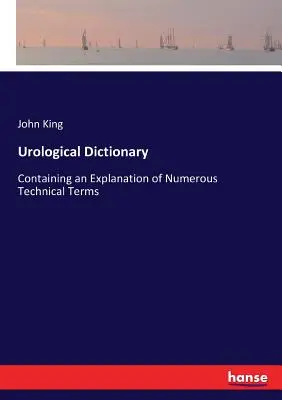 John King

Urological Dictionary

Containing an Explanation of Numerous Technical Terms

hanse